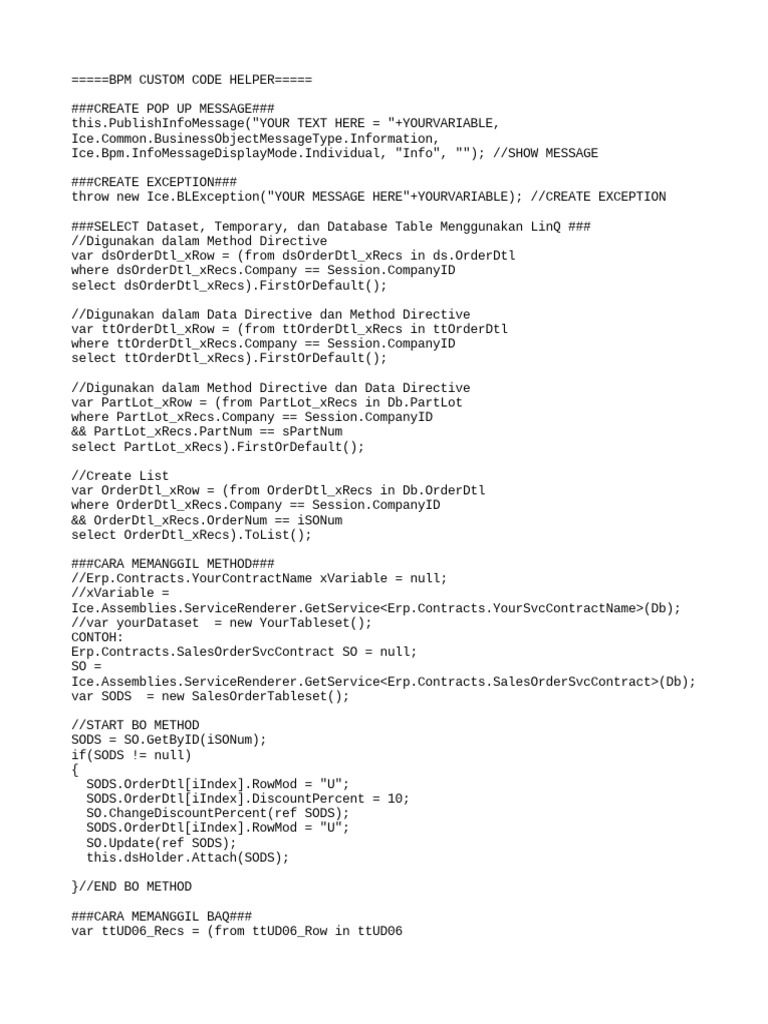 =====BPM CUSTOM CODE HELPER=====

###CREATE POP UP MESSAGE###
this.PublishInfoMessage("YOUR TEXT HERE = "+YOURVARIABLE, Ice.Common.BusinessObjectMessageType.Information, Ice.Bpm.InfoMessageDisplayMode.Individual, "Info", ""); //SHOW MESSAGE

###CREATE EXCEPTION###
throw new Ice.BLException("YOUR MESSAGE HERE"+YOURVARIABLE); //CREATE EXCEPTION

###SELECT Dataset, Temporary, dan Database Table Menggunakan LinQ ###
//Digunakan dalam Method Directive
var dsOrderDtl_xRow = (from dsOrderDtl_xRecs in ds.OrderDtl
where dsOrderDtl_xRecs.Company == Session.CompanyID
select dsOrderDtl_xRecs).FirstOrDefault();

//Digunakan dalam Data Directive dan Method Directive
var ttOrderDtl_xRow = (from ttOrderDtl_xRecs in ttOrderDtl
where ttOrderDtl_xRecs.Company == Session.CompanyID
select ttOrderDtl_xRecs).FirstOrDefault();

//Digunakan dalam Method Directive dan Data Directive
var PartLot_xRow = (from PartLot_xRecs in Db.PartLot
where PartLot_xRecs.Company == Session.CompanyID
&& PartLot_xRecs.PartNum == sPartNum
select PartLot_xRecs).FirstOrDefault();

//Create List
var OrderDtl_xRow = (from OrderDtl_xRecs in Db.OrderDtl
where OrderDtl_xRecs.Company == Session.CompanyID
&& OrderDtl_xRecs.OrderNum == iSONum
select OrderDtl_xRecs).ToList();

###CARA MEMANGGIL METHOD###
//Erp.Contracts.YourContractName xVariable = null;
//xVariable =
Ice.Assemblies.ServiceRenderer.GetService<Erp.Contracts.YourSvcContractName>(Db);
//var yourDataset  = new YourTableset();
CONTOH:
Erp.Contracts.SalesOrderSvcContract SO = null;
SO =
Ice.Assemblies.ServiceRenderer.GetService<Erp.Contracts.SalesOrderSvcContract>(Db);
var SODS  = new SalesOrderTableset();

//START BO METHOD
SODS = SO.GetByID(iSONum);
if(SODS != null)
{
  SODS.OrderDtl[iIndex].RowMod = "U";
  SODS.OrderDtl[iIndex].DiscountPercent = 10;
  SO.ChangeDiscountPercent(ref SODS);
  SODS.OrderDtl[iIndex].RowMod = "U";
  SO.Update(ref SODS);
  this.dsHolder.Attach(SODS);

}//END BO METHOD

###CARA MEMANGGIL BAQ###
var ttUD06_Recs = (from ttUD06_Row in ttUD06